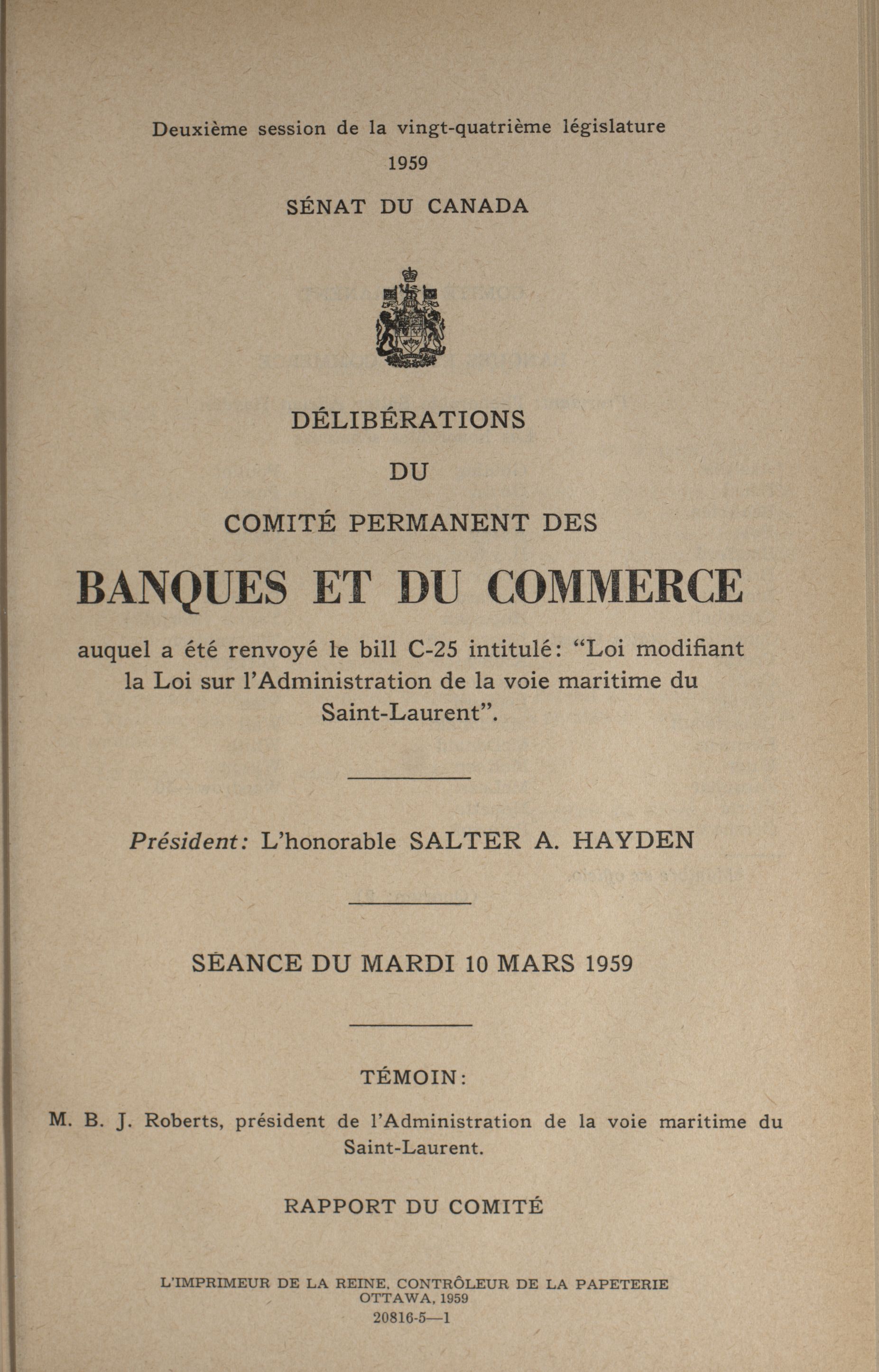 Deuxième session de la vingt-quatrième législature

1959

SÉNAT DU CANADA

DÉLIBÉRATIONS

DU

COMITÉ PERMANENT DES

BANQUES ET DU COMMERCE

auquel a été renvoyé le bill C-25 intitulé: "Loi modifiant la Loi sur l'Administration de la voie maritime du Saint-Laurent".

Président: L'honorable SALTER A. HAYDEN

SÉANCE DU MARDI 10 MARS 1959

TÉMOIN:

M. B. J. Roberts, président de l'Administration de la voie maritime du Saint-Laurent.

RAPPORT DU COMITÉ

L'IMPRIMEUR DE LA REINE, CONTRÔLEUR DE LA PAPETERIE
OTTAWA, 1959
20816-5—1